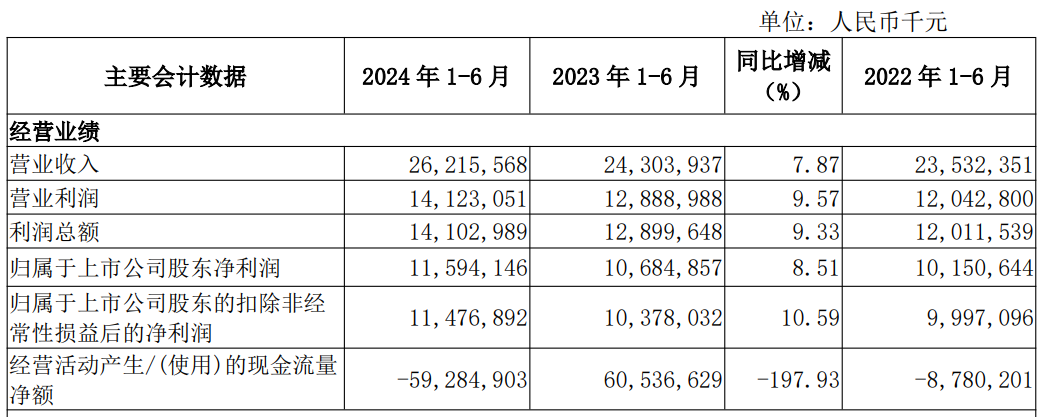 单位：人民币千元

| 主要会计数据 | 2024 年 1-6 月 | 2023 年 1-6 月 | 同比增减（%） | 2022 年 1-6 月 |
|---|---|---|---|---|
| 经营业绩 | | | | |
| 营业收入 | 26,215,568 | 24,303,937 | 7.87 | 23,532,351 |
| 营业利润 | 14,123,051 | 12,888,988 | 9.57 | 12,042,800 |
| 利润总额 | 14,102,989 | 12,899,648 | 9.33 | 12,011,539 |
| 归属于上市公司股东净利润 | 11,594,146 | 10,684,857 | 8.51 | 10,150,644 |
| 归属于上市公司股东的扣除非经常性损益后的净利润 | 11,476,892 | 10,378,032 | 10.59 | 9,997,096 |
| 经营活动产生/(使用)的现金流量净额 | -59,284,903 | 60,536,629 | -197.93 | -8,780,201 |